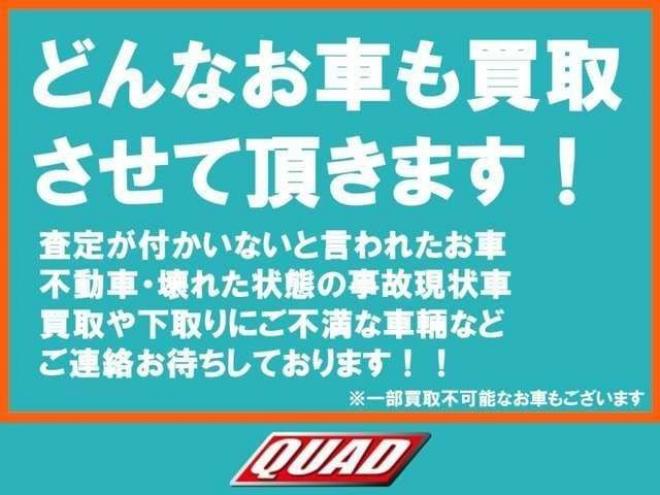 どんなお車も買取させて頂きます！

査定が付かいないと言われたお車
不動車・壊れた状態の事故現状車
買取や下取りにご不満な車輌など
ご連絡お待ちしております！！

※一部買取不可能なお車もございます

QUAD